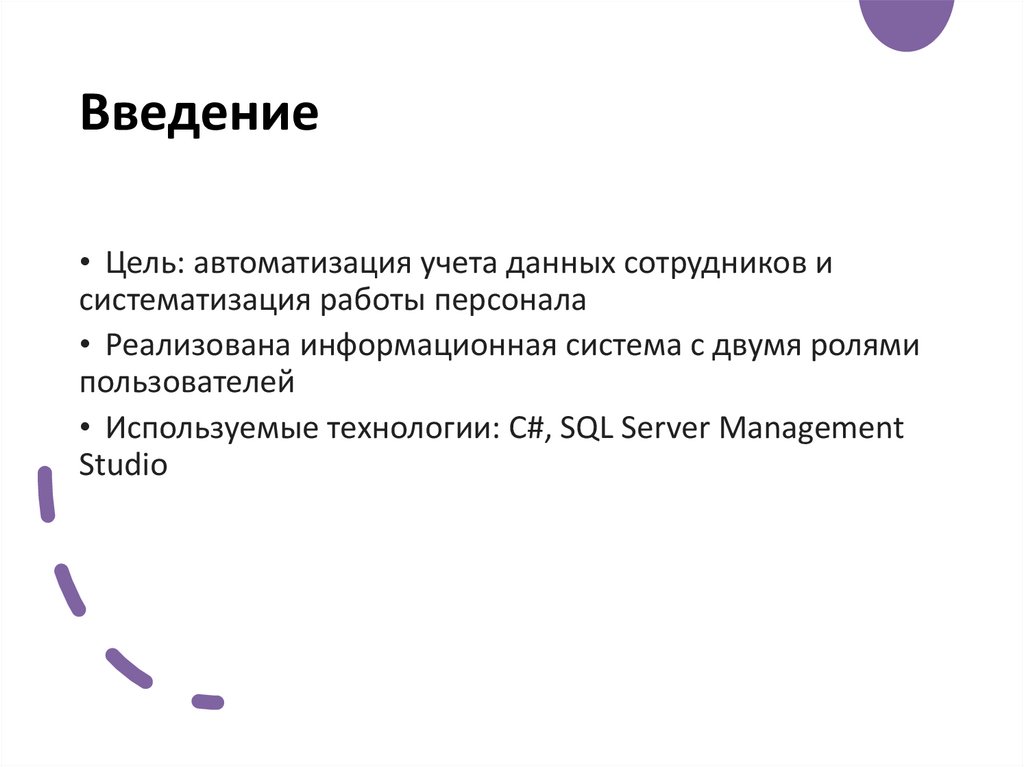 Введение

• Цель: автоматизация учета данных сотрудников и систематизация работы персонала

• Реализована информационная система с двумя ролями пользователей

• Используемые технологии: C#, SQL Server Management Studio